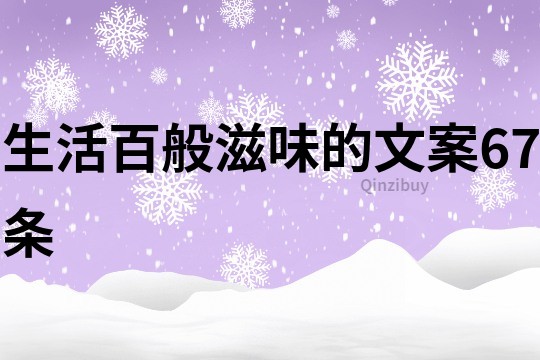 生活百般滋味的文案67条

Qinzibuy